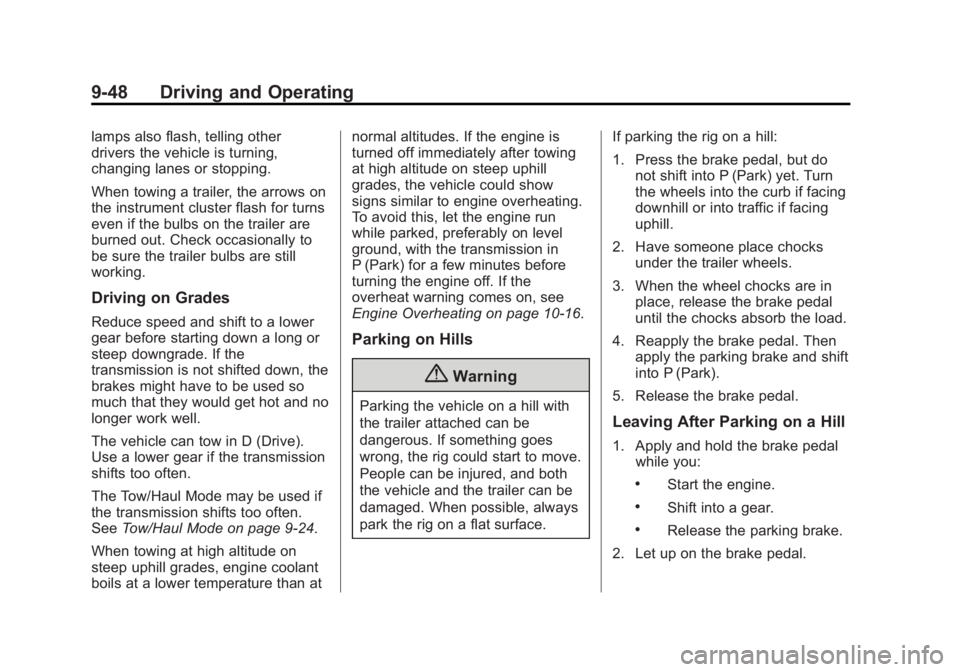 9-48 Driving and Operating

lamps also flash, telling other drivers the vehicle is turning, changing lanes or stopping.

When towing a trailer, the arrows on the instrument cluster flash for turns even if the bulbs on the trailer are burned out. Check occasionally to be sure the trailer bulbs are still working.

Driving on Grades

Reduce speed and shift to a lower gear before starting down a long or steep downgrade. If the transmission is not shifted down, the brakes might have to be used so much that they would get hot and no longer work well.

The vehicle can tow in D (Drive). Use a lower gear if the transmission shifts too often.

The Tow/Haul Mode may be used if the transmission shifts too often. See Tow/Haul Mode on page 9-24.

When towing at high altitude on steep uphill grades, engine coolant boils at a lower temperature than at normal altitudes. If the engine is turned off immediately after towing at high altitude on steep uphill grades, the vehicle could show signs similar to engine overheating. To avoid this, let the engine run while parked, preferably on level ground, with the transmission in P (Park) for a few minutes before turning the engine off. If the overheat warning comes on, see Engine Overheating on page 10-16.

Parking on Hills

Warning

Parking the vehicle on a hill with the trailer attached can be dangerous. If something goes wrong, the rig could start to move. People can be injured, and both the vehicle and the trailer can be damaged. When possible, always park the rig on a flat surface.

If parking the rig on a hill:

1. Press the brake pedal, but do not shift into P (Park) yet. Turn the wheels into the curb if facing downhill or into traffic if facing uphill.

2. Have someone place chocks under the trailer wheels.

3. When the wheel chocks are in place, release the brake pedal until the chocks absorb the load.

4. Reapply the brake pedal. Then apply the parking brake and shift into P (Park).

5. Release the brake pedal.

Leaving After Parking on a Hill

1. Apply and hold the brake pedal while you:

• Start the engine.

• Shift into a gear.

• Release the parking brake.

2. Let up on the brake pedal.

carmanualsonline.info